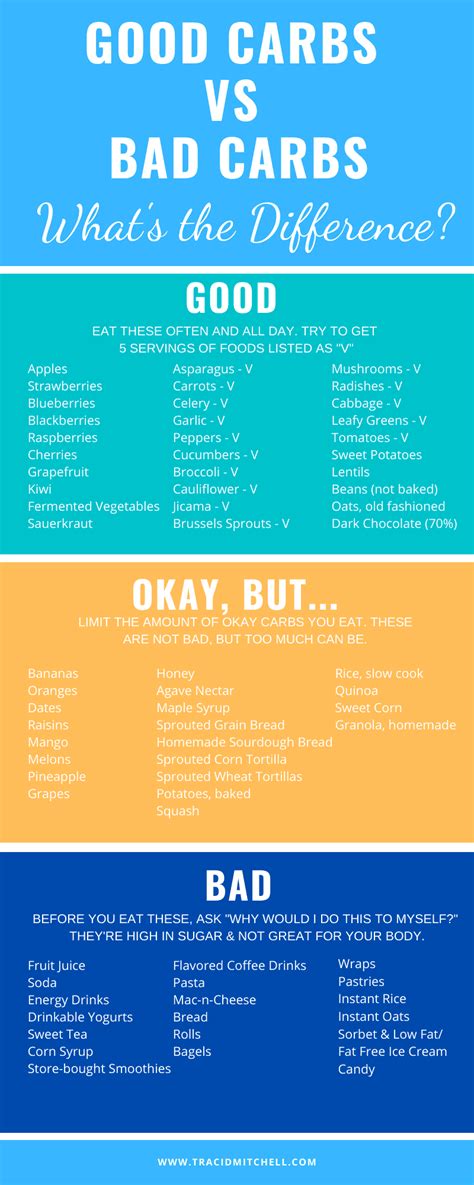 GOOD CARBS VS BAD CARBS

What's the Difference?

GOOD

EAT THESE OFTEN AND ALL DAY. TRY TO GET 5 SERVINGS OF FOODS LISTED AS "V"

Apples
Strawberries
Blueberries
Blackberries
Raspberries
Cherries
Grapefruit
Kiwi
Fermented Vegetables
Sauerkraut

Asparagus - V
Carrots - V
Celery - V
Garlic - V
Peppers - V
Cucumbers - V
Broccoli - V
Cauliflower - V
Jicama - V
Brussels Sprouts - V

Mushrooms - V
Radishes - V
Cabbage - V
Leafy Greens - V
Tomatoes - V
Sweet Potatoes
Lentils
Beans (not baked)
Oats, old fashioned
Dark Chocolate (70%)

OKAY, BUT...

LIMIT THE AMOUNT OF OKAY CARBS YOU EAT. THESE ARE NOT BAD, BUT TOO MUCH CAN BE.

Bananas
Oranges
Dates
Raisins
Mango
Melons
Pineapple
Grapes

Honey
Agave Nectar
Maple Syrup
Sprouted Grain Bread
Homemade Sourdough Bread
Sprouted Corn Tortilla
Sprouted Wheat Tortillas
Potatoes, baked
Squash

Rice, slow cook
Quinoa
Sweet Corn
Granola, homemade

BAD

BEFORE YOU EAT THESE, ASK "WHY WOULD I DO THIS TO MYSELF?" THEY'RE HIGH IN SUGAR & NOT GREAT FOR YOUR BODY.

Fruit Juice
Soda
Energy Drinks
Drinkable Yogurts
Sweet Tea
Corn Syrup
Store-bought Smoothies

Flavored Coffee Drinks
Pasta
Mac-n-Cheese
Bread
Rolls
Bagels

Wraps
Pastries
Instant Rice
Instant Oats
Sorbet & Low Fat/ Fat Free Ice Cream
Candy

WWW.TRACIDMITCHELL.COM